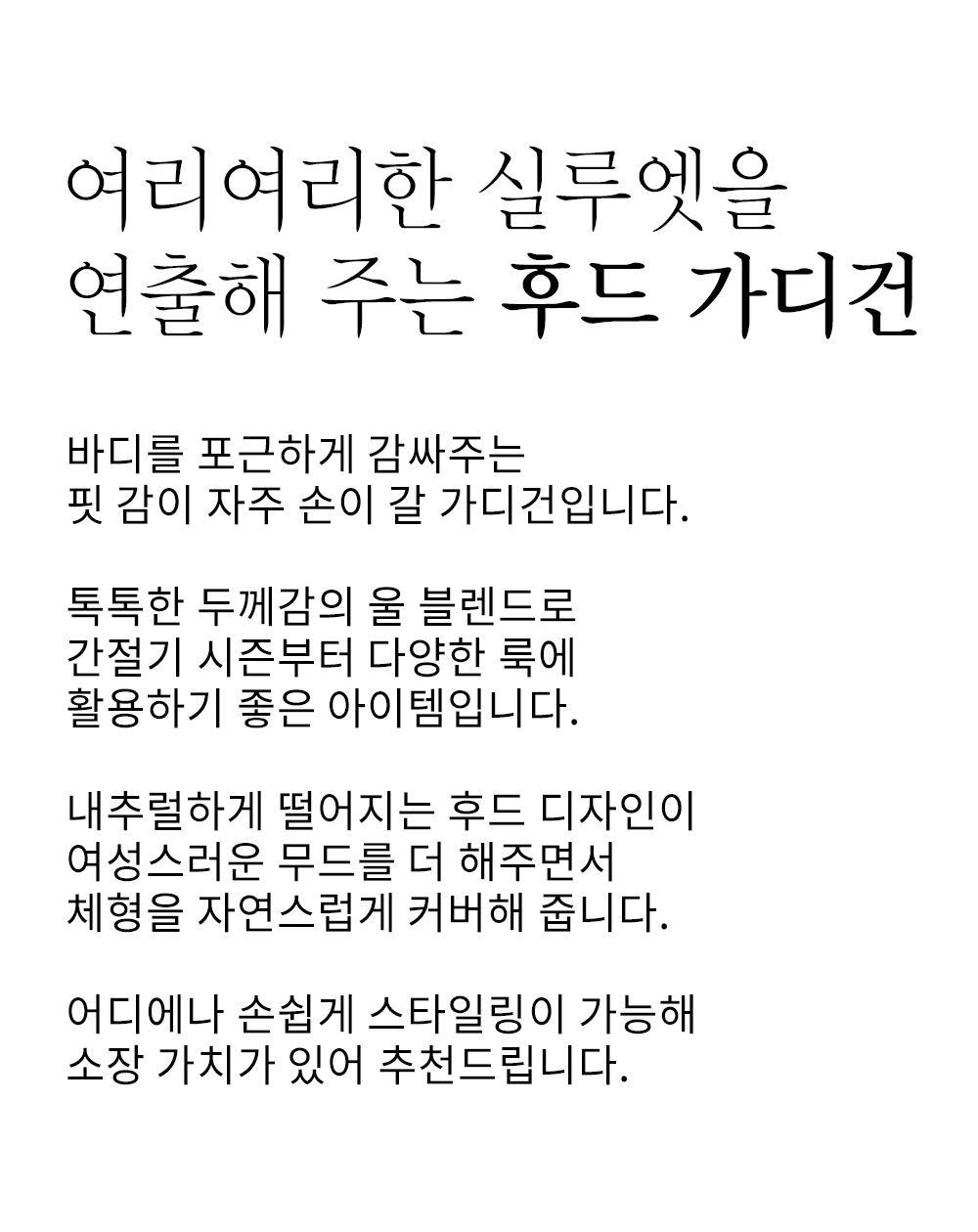 여리여리한 실루엣을
연출해 주는 후드 가디건

바디를 포근하게 감싸주는
핏 감이 자주 손이 갈 가디건입니다.

톡톡한 두께감의 울 블렌드로
간절기 시즌부터 다양한 룩에
활용하기 좋은 아이템입니다.

내추럴하게 떨어지는 후드 디자인이
여성스러운 무드를 더 해주면서
체형을 자연스럽게 커버해 줍니다.

어디에나 손쉽게 스타일링이 가능해
소장 가치가 있어 추천드립니다.